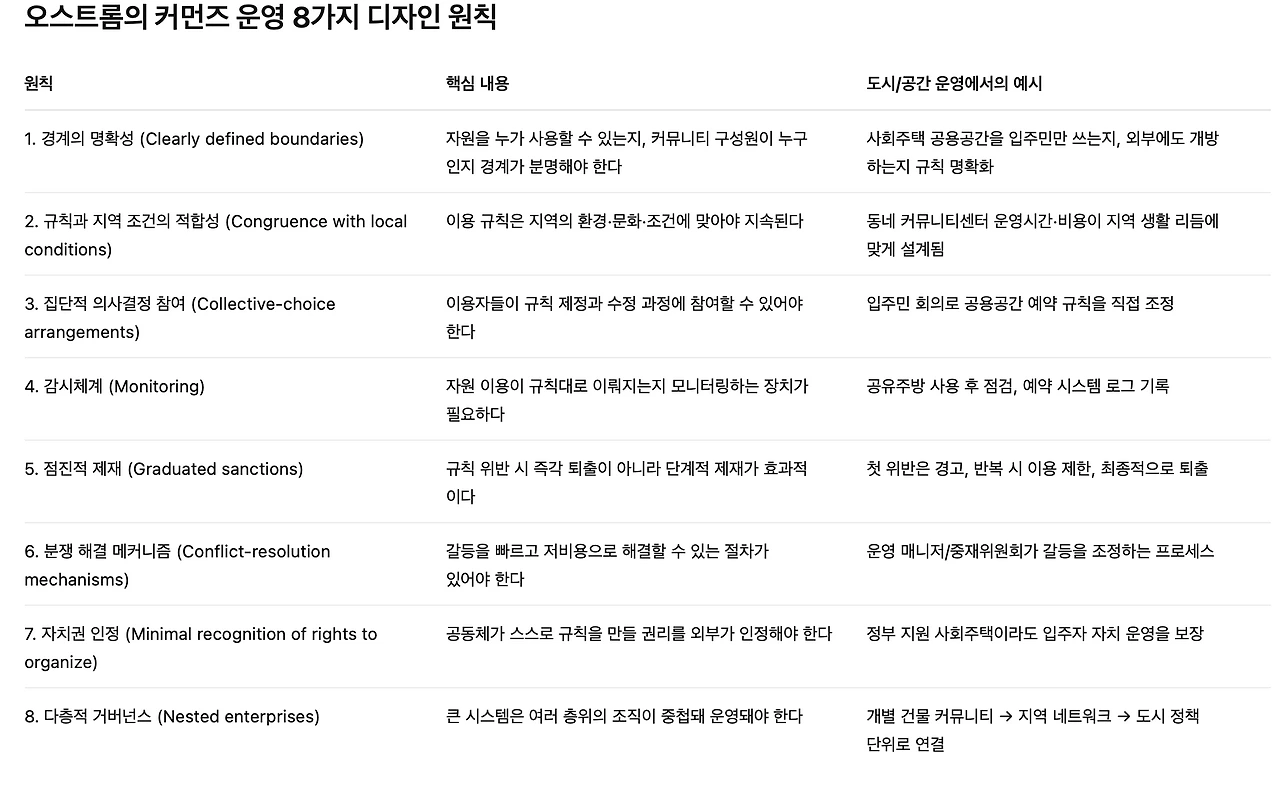 오스트롬의 커먼즈 운영 8가지 디자인 원칙

| 원칙 | 핵심 내용 | 도시/공간 운영에서의 예시 |
|---|---|---|
| 1. 경계의 명확성 (Clearly defined boundaries) | 자원을 누가 사용할 수 있는지, 커뮤니티 구성원이 누구인지 경계가 분명해야 한다 | 사회주택 공용공간을 입주민만 쓰는지, 외부에도 개방하는지 규칙 명확화 |
| 2. 규칙과 지역 조건의 적합성 (Congruence with local conditions) | 이용 규칙은 지역의 환경·문화·조건에 맞아야 지속된다 | 동네 커뮤니티센터 운영시간·비용이 지역 생활 리듬에 맞게 설계됨 |
| 3. 집단적 의사결정 참여 (Collective-choice arrangements) | 이용자들이 규칙 제정과 수정 과정에 참여할 수 있어야 한다 | 입주민 회의로 공용공간 예약 규칙을 직접 조정 |
| 4. 감시체계 (Monitoring) | 자원 이용이 규칙대로 이뤄지는지 모니터링하는 장치가 필요하다 | 공유주방 사용 후 점검, 예약 시스템 로그 기록 |
| 5. 점진적 제재 (Graduated sanctions) | 규칙 위반 시 즉각 퇴출이 아니라 단계적 제재가 효과적이다 | 첫 위반은 경고, 반복 시 이용 제한, 최종적으로 퇴출 |
| 6. 분쟁 해결 메커니즘 (Conflict-resolution mechanisms) | 갈등을 빠르고 저비용으로 해결할 수 있는 절차가 있어야 한다 | 운영 매니저/중재위원회가 갈등을 조정하는 프로세스 |
| 7. 자치권 인정 (Minimal recognition of rights to organize) | 공동체가 스스로 규칙을 만들 권리를 외부가 인정해야 한다 | 정부 지원 사회주택이라도 입주자 자치 운영을 보장 |
| 8. 다층적 거버넌스 (Nested enterprises) | 큰 시스템은 여러 층위의 조직이 중첩돼 운영돼야 한다 | 개별 건물 커뮤니티 → 지역 네트워크 → 도시 정책 단위로 연결 |